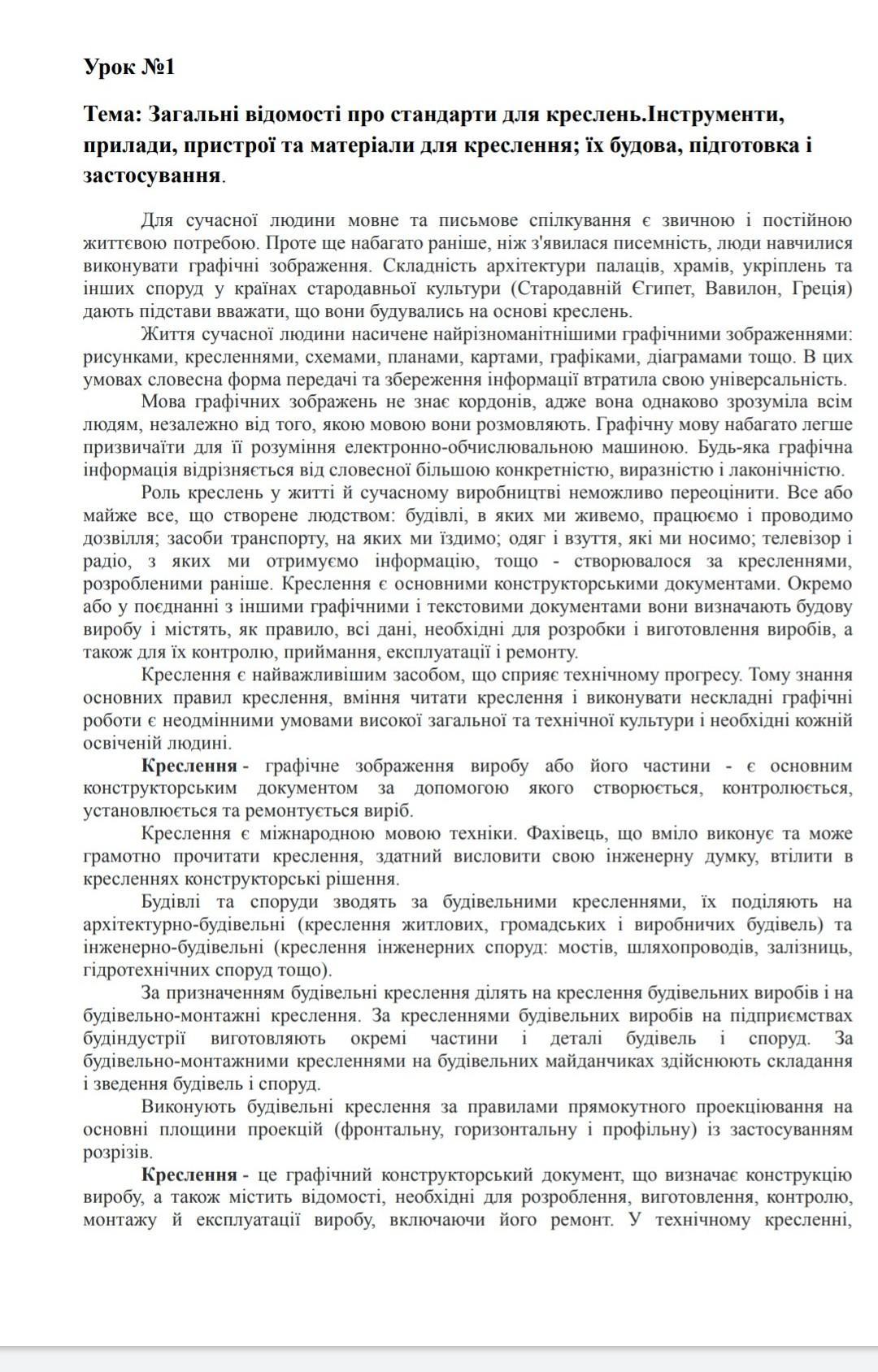 Урок №1

Тема: Загальні відомості про стандарти для креслень.Інструменти, прилади, пристрої та матеріали для креслення; їх будова, підготовка і застосування.

Для сучасної людини мовне та письмове спілкування є звичною і постійною життєвою потребою. Проте ще набагато раніше, ніж з'явилася писемність, люди навчилися виконувати графічні зображення. Складність архітектури палаців, храмів, укріплень та інших споруд у країнах стародавньої культури (Стародавній Єгипет, Вавилон, Греція) дають підстави вважати, що вони будувались на основі креслень.

Життя сучасної людини насичене найрізноманітнішими графічними зображеннями: рисунками, кресленнями, схемами, планами, картами, графіками, діаграмами тощо. В цих умовах словесна форма передачі та збереження інформації втратила свою універсальність.

Мова графічних зображень не знає кордонів, адже вона однаково зрозуміла всім людям, незалежно від того, якою мовою вони розмовляють. Графічну мову набагато легше призвичаїти для її розуміння електронно-обчислювальною машиною. Будь-яка графічна інформація відрізняється від словесної більшою конкретністю, виразністю і лаконічністю.

Роль креслень у житті й сучасному виробництві неможливо переоцінити. Все або майже все, що створене людством: будівлі, в яких ми живемо, працюємо і проводимо дозвілля; засоби транспорту, на яких ми їздимо; одяг і взуття, які ми носимо; телевізор і радіо, з яких ми отримуємо інформацію, тощо - створювалося за кресленнями, розробленими раніше. Креслення є основними конструкторськими документами. Окремо або у поєднанні з іншими графічними і текстовими документами вони визначають будову виробу і містять, як правило, всі дані, необхідні для розробки і виготовлення виробів, а також для їх контролю, приймання, експлуатації і ремонту.

Креслення є найважливішим засобом, що сприяє технічному прогресу. Тому знання основних правил креслення, вміння читати креслення і виконувати нескладні графічні роботи є неодмінними умовами високої загальної та технічної культури і необхідні кожній освіченій людині.

Креслення - графічне зображення виробу або його частини - є основним конструкторським документом за допомогою якого створюється, контролюється, установлюється та ремонтується виріб.

Креслення є міжнародною мовою техніки. Фахівець, що вміло виконує та може грамотно прочитати креслення, здатний висловити свою інженерну думку, втілити в кресленнях конструкторські рішення.

Будівлі та споруди зводять за будівельними кресленнями, їх поділяють на архітектурно-будівельні (креслення житлових, громадських і виробничих будівель) та інженерно-будівельні (креслення інженерних споруд: мостів, шляхопроводів, залізниць, гідротехнічних споруд тощо).

За призначенням будівельні креслення ділять на креслення будівельних виробів і на будівельно-монтажні креслення. За кресленнями будівельних виробів на підприємствах будіндустрії виготовляють окремі частини і деталі будівель і споруд. За будівельно-монтажними кресленнями на будівельних майданчиках здійснюють складання і зведення будівель і споруд.

Виконують будівельні креслення за правилами прямокутного проекціювання на основні площини проекцій (фронтальну, горизонтальну і профільну) із застосуванням розрізів.

Креслення - це графічний конструкторський документ, що визначає конструкцію виробу, а також містить відомості, необхідні для розроблення, виготовлення, контролю, монтажу й експлуатації виробу, включаючи його ремонт. У технічному кресленні,